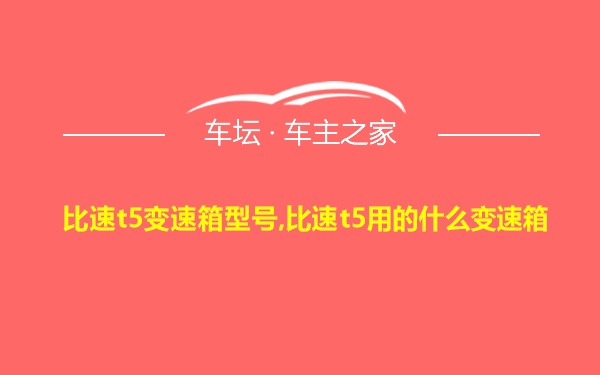 车坛 · 车主之家

比速t5变速箱型号,比速t5用的什么变速箱